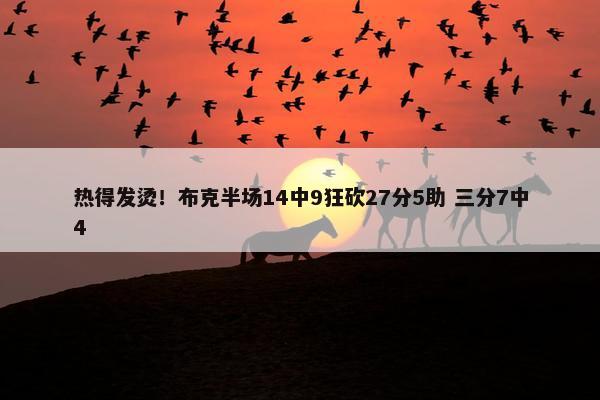 热得发烫！布克半场14中9狂砍27分5助 三分7中4